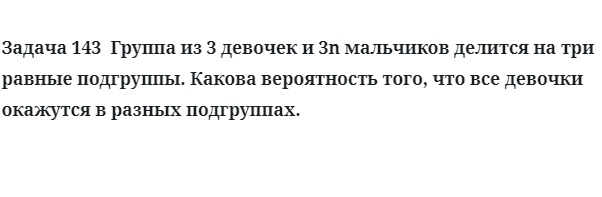 Задача 143  Группа из 3 девочек и 3n мальчиков делится на три равные подгруппы. Какова вероятность того, что все девочки окажутся в разных подгруппах.